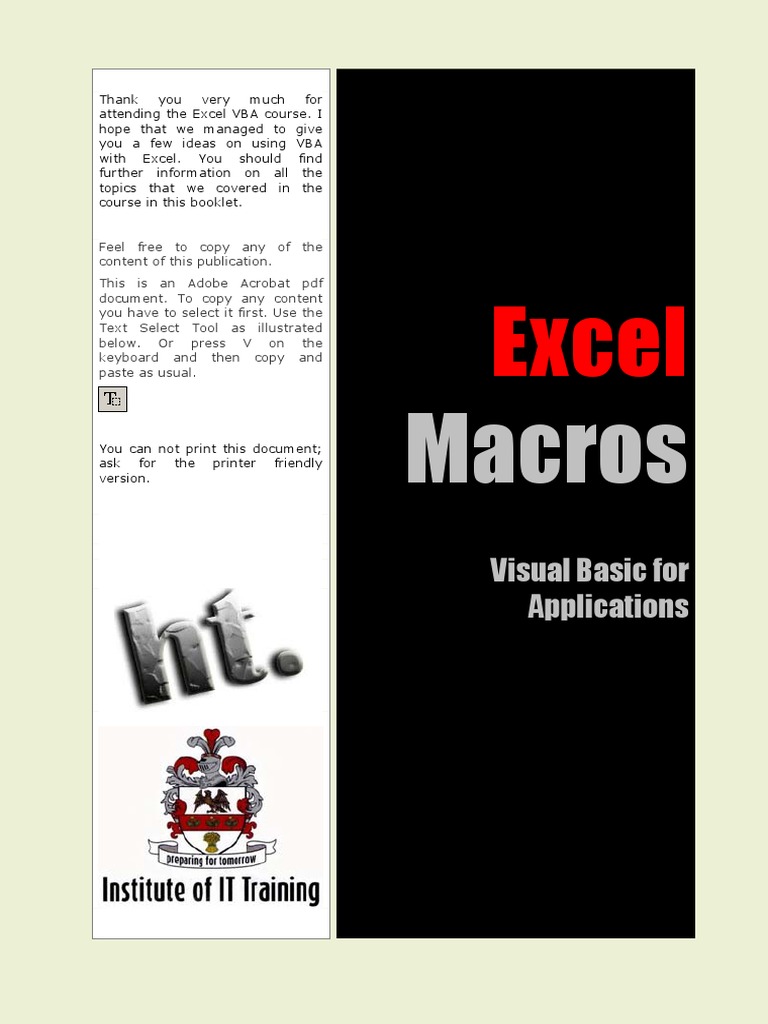 Thank you very much for attending the Excel VBA course. I hope that we managed to give you a few ideas on using VBA with Excel. You should find further information on all the topics that we covered in the course in this booklet.

Feel free to copy any of the content of this publication.

This is an Adobe Acrobat pdf document. To copy any content you have to select it first. Use the Text Select Tool as illustrated below. Or press V on the keyboard and then copy and paste as usual.

You can not print this document; ask for the printer friendly version.

ht.

preparing for tomorrow

Institute of IT Training

Excel

Macros

Visual Basic for Applications